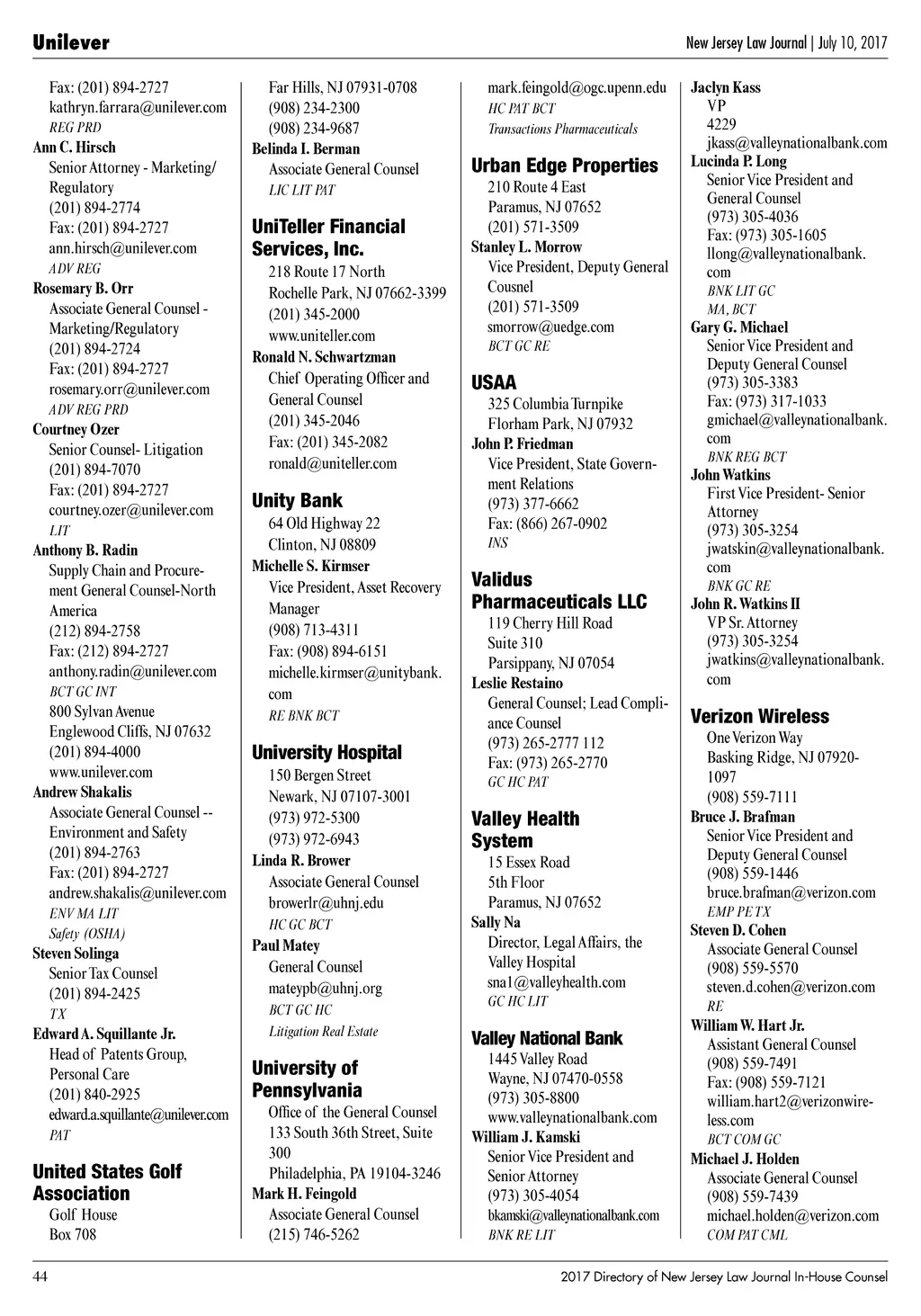 Unilever

New Jersey Law Journal | July 10, 2017

Fax: (201) 894-2727
kathryn.farrara@unilever.com
REG PRD
Ann C. Hirsch
Senior Attorney - Marketing/Regulatory
(201) 894-2774
Fax: (201) 894-2727
ann.hirsch@unilever.com
ADV REG
Rosemary B. Orr
Associate General Counsel - Marketing/Regulatory
(201) 894-2724
Fax: (201) 894-2727
rosemary.orr@unilever.com
ADV REG PRD
Courtney Ozer
Senior Counsel- Litigation
(201) 894-7070
Fax: (201) 894-2727
courtney.ozer@unilever.com
LIT
Anthony B. Radin
Supply Chain and Procurement General Counsel-North America
(212) 894-2758
Fax: (212) 894-2727
anthony.radin@unilever.com
BCT GC INT
800 Sylvan Avenue
Englewood Cliffs, NJ 07632
(201) 894-4000
www.unilever.com
Andrew Shakalis
Associate General Counsel -- Environment and Safety
(201) 894-2763
Fax: (201) 894-2727
andrew.shakalis@unilever.com
ENV MA LIT
Safety (OSHA)
Steven Solinga
Senior Tax Counsel
(201) 894-2425
TX
Edward A. Squillante Jr.
Head of Patents Group, Personal Care
(201) 840-2925
edward.a.squillante@unilever.com
PAT

United States Golf Association
Golf House
Box 708
Far Hills, NJ 07931-0708
(908) 234-2300
(908) 234-9687
Belinda I. Berman
Associate General Counsel
LIC LIT PAT

UniTeller Financial Services, Inc.
218 Route 17 North
Rochelle Park, NJ 07662-3399
(201) 345-2000
www.uniteller.com
Ronald N. Schwartzman
Chief Operating Officer and General Counsel
(201) 345-2046
Fax: (201) 345-2082
ronald@uniteller.com

Unity Bank
64 Old Highway 22
Clinton, NJ 08809
Michelle S. Kirmser
Vice President, Asset Recovery Manager
(908) 713-4311
Fax: (908) 894-6151
michelle.kirmser@unitybank.com
RE BNK BCT

University Hospital
150 Bergen Street
Newark, NJ 07107-3001
(973) 972-5300
(973) 972-6943
Linda R. Brower
Associate General Counsel
browerlr@uhnj.edu
HC GC BCT
Paul Matey
General Counsel
mateypb@uhnj.org
BCT GC HC
Litigation Real Estate

University of Pennsylvania
Office of the General Counsel
133 South 36th Street, Suite 300
Philadelphia, PA 19104-3246
Mark H. Feingold
Associate General Counsel
(215) 746-5262
mark.feingold@ogc.upenn.edu
HC PAT BCT
Transactions Pharmaceuticals

Urban Edge Properties
210 Route 4 East
Paramus, NJ 07652
(201) 571-3509
Stanley L. Morrow
Vice President, Deputy General Cousnel
(201) 571-3509
smorrow@uedge.com
BCT GC RE

USAA
325 Columbia Turnpike
Florham Park, NJ 07932
John P. Friedman
Vice President, State Government Relations
(973) 377-6662
Fax: (866) 267-0902
INS

Validus Pharmaceuticals LLC
119 Cherry Hill Road
Suite 310
Parsippany, NJ 07054
Leslie Restaino
General Counsel; Lead Compliance Counsel
(973) 265-2777 112
Fax: (973) 265-2770
GC HC PAT

Valley Health System
15 Essex Road
5th Floor
Paramus, NJ 07652
Sally Na
Director, Legal Affairs, the Valley Hospital
sna1@valleyhealth.com
GC HC LIT

Valley National Bank
1445 Valley Road
Wayne, NJ 07470-0558
(973) 305-8800
www.valleynationalbank.com
William J. Kamski
Senior Vice President and Senior Attorney
(973) 305-4054
bkamski@valleynationalbank.com
BNK RE LIT
Jaclyn Kass
VP
4229
jkass@valleynationalbank.com
Lucinda P. Long
Senior Vice President and General Counsel
(973) 305-4036
Fax: (973) 305-1605
llong@valleynationalbank.com
BNK LIT GC
MA, BCT
Gary G. Michael
Senior Vice President and Deputy General Counsel
(973) 305-3383
Fax: (973) 317-1033
gmichael@valleynationalbank.com
BNK REG BCT
John Watkins
First Vice President- Senior Attorney
(973) 305-3254
jwatskin@valleynationalbank.com
BNK GC RE
John R. Watkins II
VP Sr. Attorney
(973) 305-3254
jwatkins@valleynationalbank.com

Verizon Wireless
One Verizon Way
Basking Ridge, NJ 07920-1097
(908) 559-7111
Bruce J. Brafman
Senior Vice President and Deputy General Counsel
(908) 559-1446
bruce.brafman@verizon.com
EMP PE TX
Steven D. Cohen
Associate General Counsel
(908) 559-5570
steven.d.cohen@verizon.com
RE
William W. Hart Jr.
Assistant General Counsel
(908) 559-7491
Fax: (908) 559-7121
william.hart2@verizonwireless.com
BCT COM GC
Michael J. Holden
Associate General Counsel
(908) 559-7439
michael.holden@verizon.com
COM PAT CML

44

2017 Directory of New Jersey Law Journal In-House Counsel